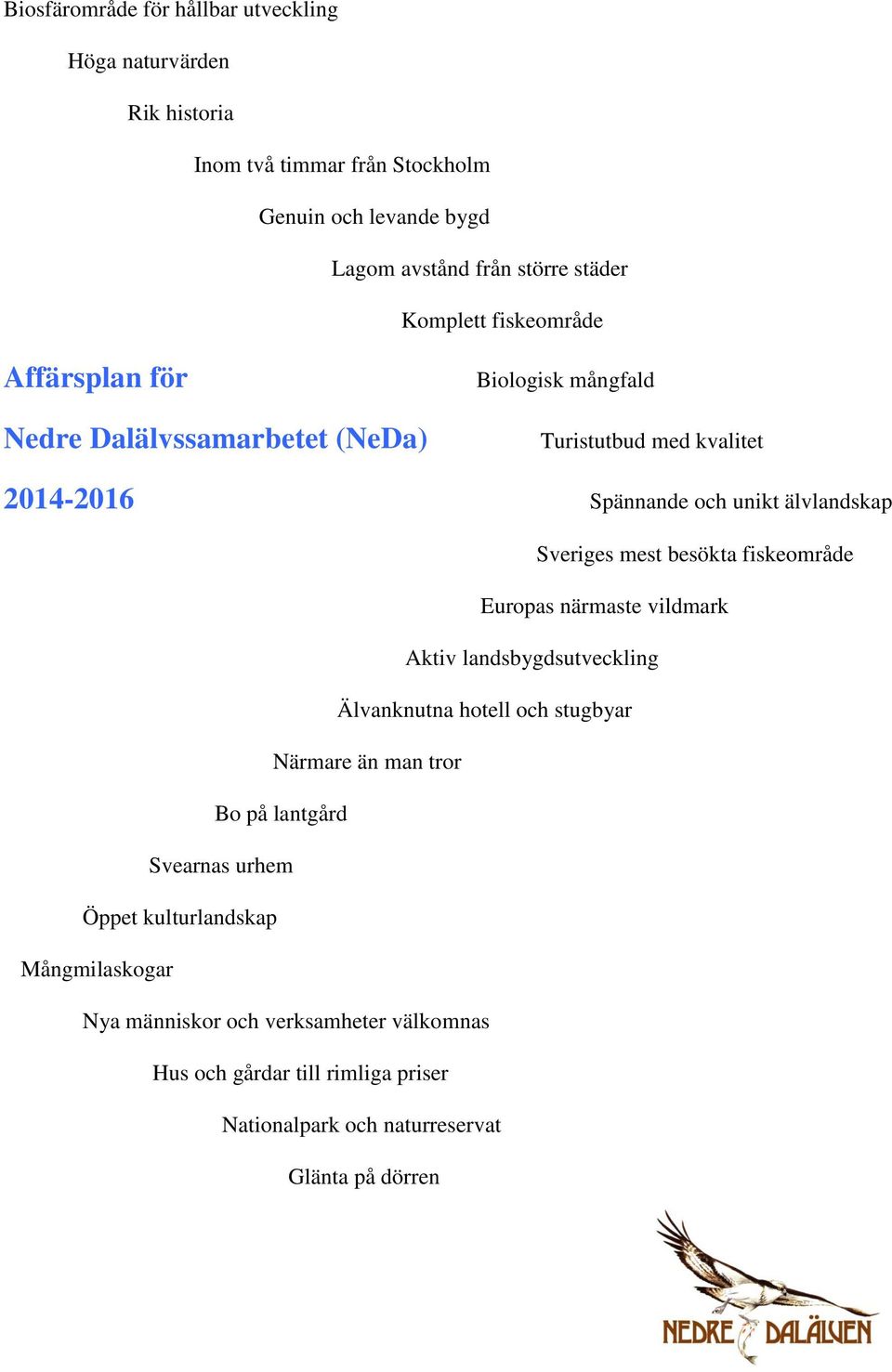 Biosfärområde för hållbar utveckling

Höga naturvärden

Rik historia

Inom två timmar från Stockholm

Genuin och levande bygd

Lagom avstånd från större städer

Komplett fiskeområde

Affärsplan för

Biologisk mångfald

Nedre Dalälvssamarbetet (NeDa)

Turistutbud med kvalitet

2014-2016

Spännande och unikt älvlandskap

Sveriges mest besökta fiskeområde

Europas närmaste vildmark

Aktiv landsbygdsutveckling

Älvanknutna hotell och stugbyar

Närmare än man tror

Bo på lantgård

Svearnas urhem

Öppet kulturlandskap

Mångmilaskogar

Nya människor och verksamheter välkomnas

Hus och gårdar till rimliga priser

Nationalpark och naturreservat

Glänta på dörren

NEDRE DALÄLVEN